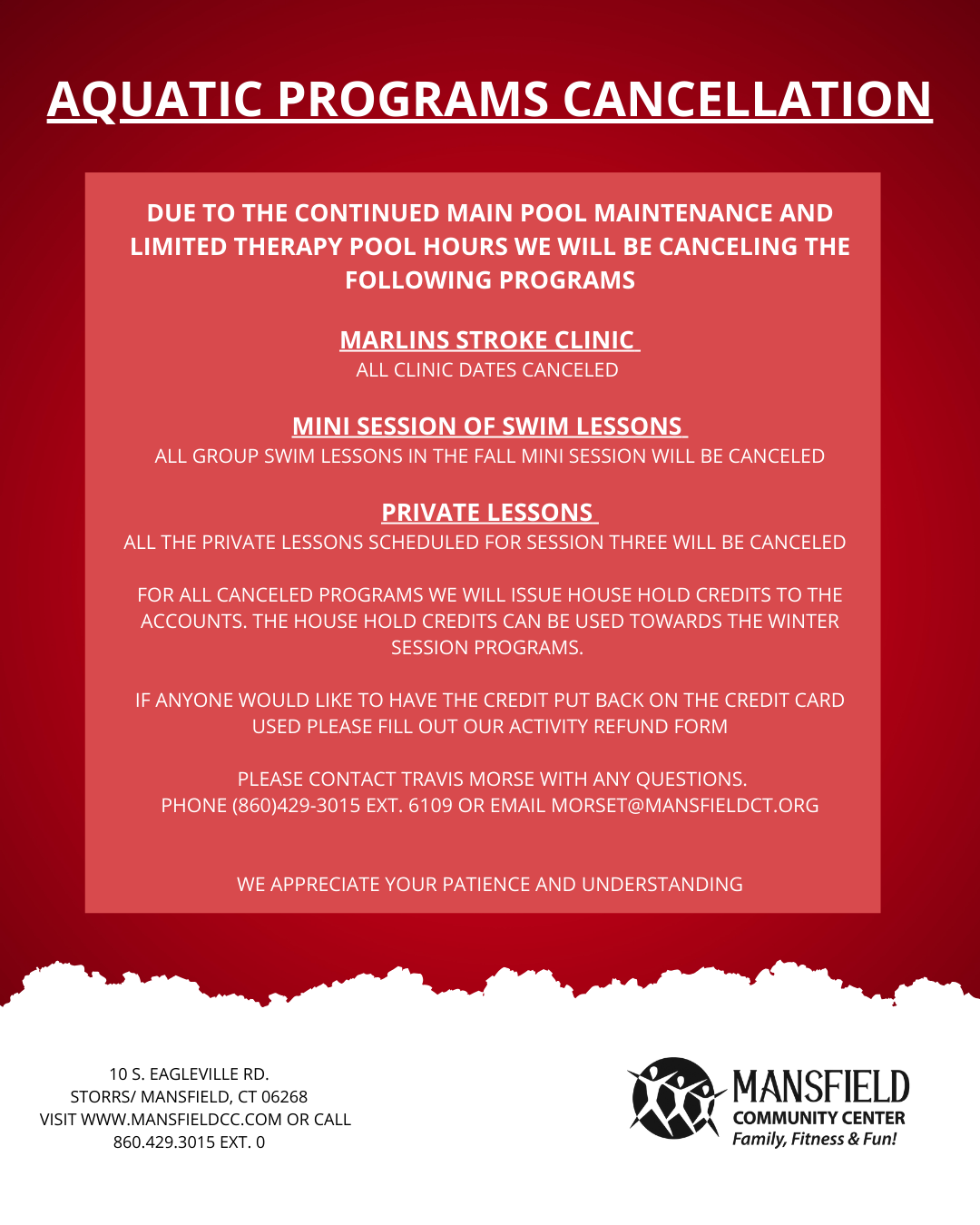 AQUATIC PROGRAMS CANCELLATION

DUE TO THE CONTINUED MAIN POOL MAINTENANCE AND LIMITED THERAPY POOL HOURS WE WILL BE CANCELING THE FOLLOWING PROGRAMS

MARLINS STROKE CLINIC
ALL CLINIC DATES CANCELED

MINI SESSION OF SWIM LESSONS
ALL GROUP SWIM LESSONS IN THE FALL MINI SESSION WILL BE CANCELED

PRIVATE LESSONS
ALL THE PRIVATE LESSONS SCHEDULED FOR SESSION THREE WILL BE CANCELED

FOR ALL CANCELED PROGRAMS WE WILL ISSUE HOUSE HOLD CREDITS TO THE ACCOUNTS. THE HOUSE HOLD CREDITS CAN BE USED TOWARDS THE WINTER SESSION PROGRAMS.

IF ANYONE WOULD LIKE TO HAVE THE CREDIT PUT BACK ON THE CREDIT CARD USED PLEASE FILL OUT OUR ACTIVITY REFUND FORM

PLEASE CONTACT TRAVIS MORSE WITH ANY QUESTIONS.
PHONE (860)429-3015 EXT. 6109 OR EMAIL MORSET@MANSFIELDCT.ORG

WE APPRECIATE YOUR PATIENCE AND UNDERSTANDING

10 S. EAGLEVILLE RD.
STORRS/ MANSFIELD, CT 06268
VISIT WWW.MANSFIELDCC.COM OR CALL
860.429.3015 EXT. 0

MANSFIELD
COMMUNITY CENTER
Family, Fitness & Fun!